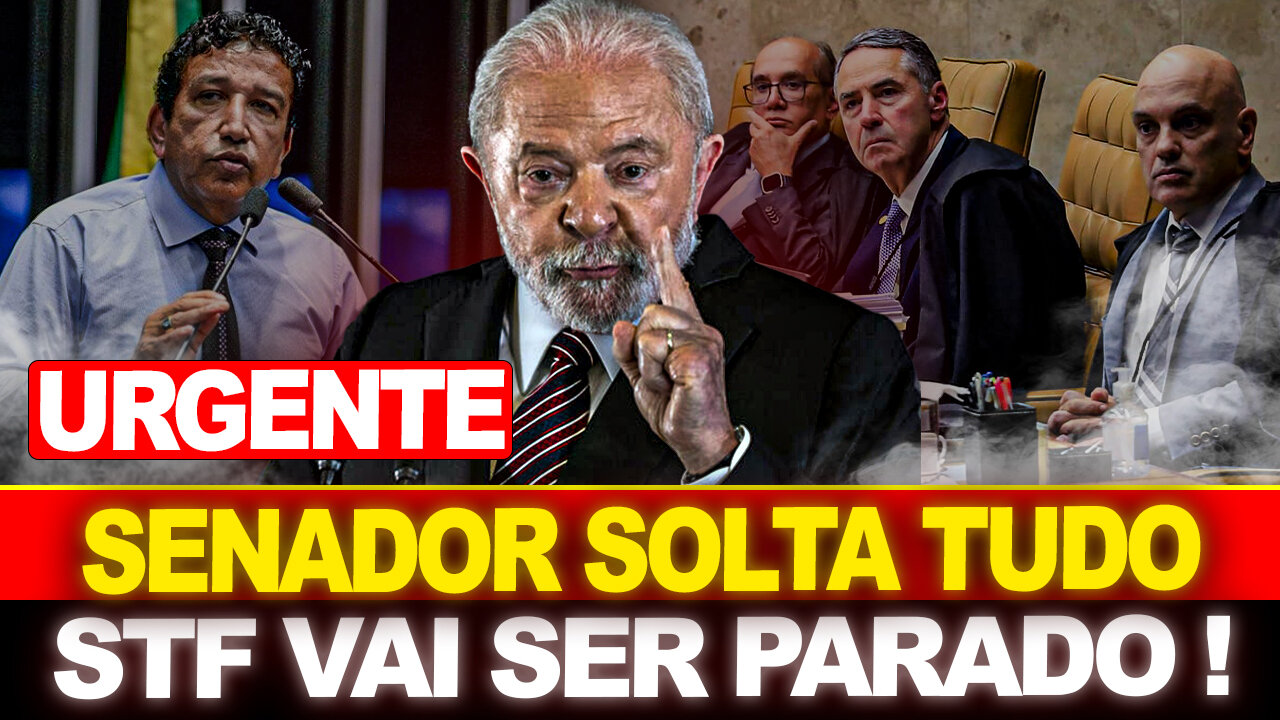 URGENTE

SENADOR SOLTA TUDO

STF VAI SER PARADO !